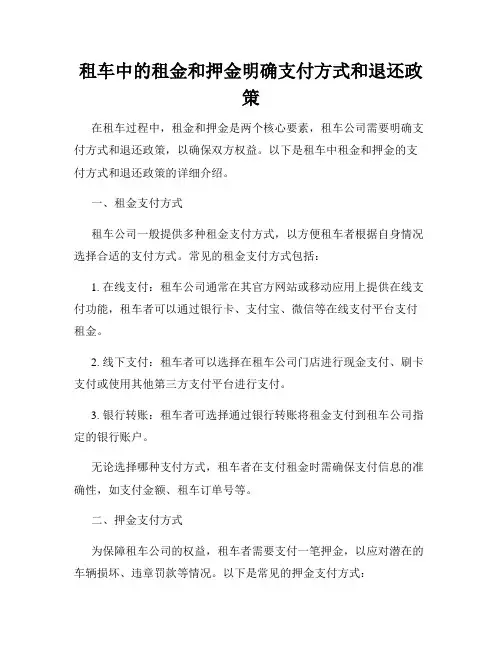 租车中的租金和押金明确支付方式和退还政策

在租车过程中，租金和押金是两个核心要素，租车公司需要明确支付方式和退还政策，以确保双方权益。以下是租车中租金和押金的支付方式和退还政策的详细介绍。

一、租金支付方式

租车公司一般提供多种租金支付方式，以方便租车者根据自身情况选择合适的支付方式。常见的租金支付方式包括：

1. 在线支付：租车公司通常在其官方网站或移动应用上提供在线支付功能，租车者可以通过银行卡、支付宝、微信等在线支付平台支付租金。

2. 线下支付：租车者可以选择在租车公司门店进行现金支付、刷卡支付或使用其他第三方支付平台进行支付。

3. 银行转账：租车者可选择通过银行转账将租金支付到租车公司指定的银行账户。

无论选择哪种支付方式，租车者在支付租金时需确保支付信息的准确性，如支付金额、租车订单号等。

二、押金支付方式

为保障租车公司的权益，租车者需要支付一笔押金，以应对潜在的车辆损坏、违章罚款等情况。以下是常见的押金支付方式：